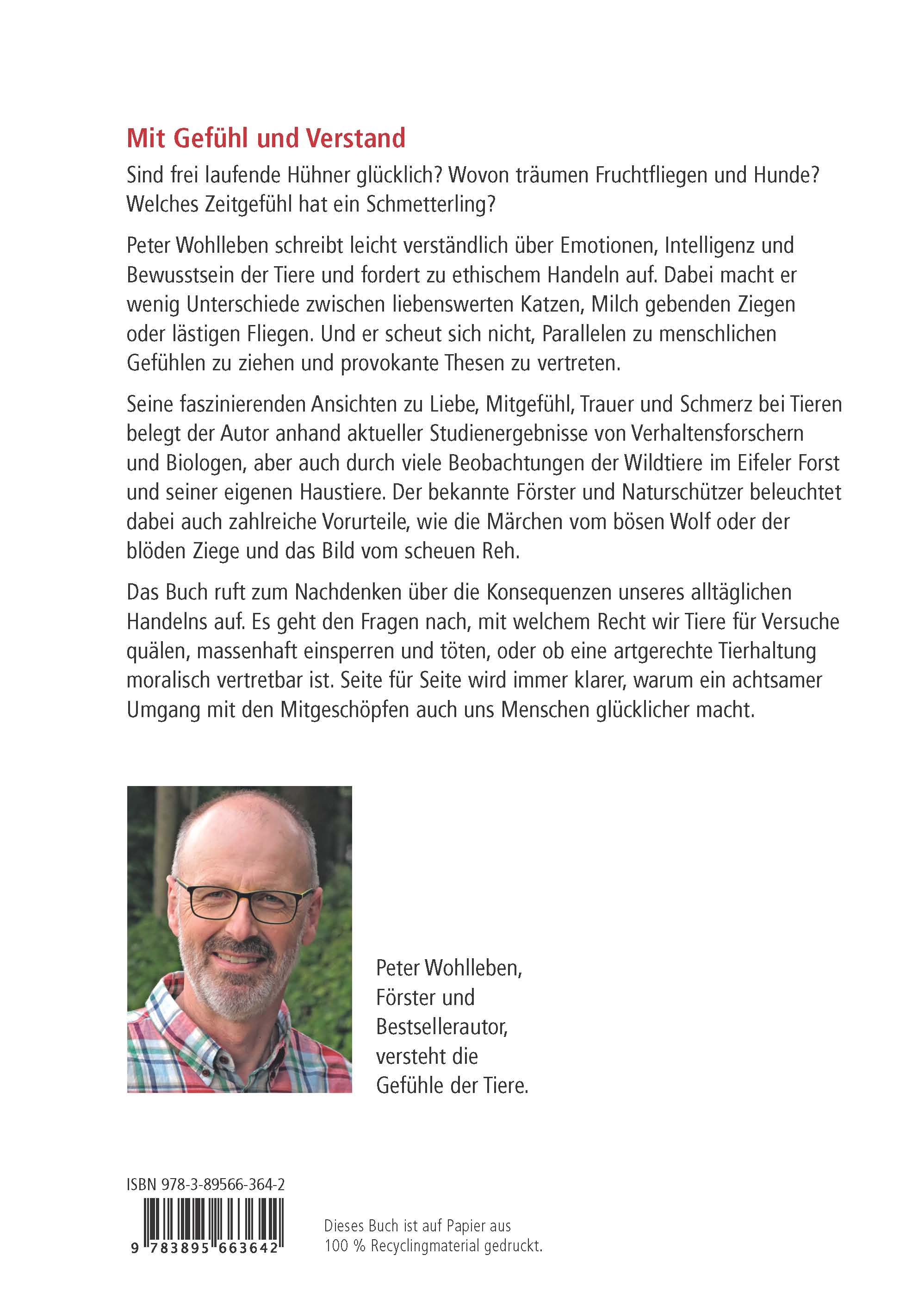 Mit Gefühl und Verstand

Sind frei laufende Hühner glücklich? Wovon träumen Fruchtfliegen und Hunde? Welches Zeitgefühl hat ein Schmetterling?

Peter Wohlleben schreibt leicht verständlich über Emotionen, Intelligenz und Bewusstsein der Tiere und fordert zu ethischem Handeln auf. Dabei macht er wenig Unterschiede zwischen liebenswerten Katzen, Milch gebenden Ziegen oder lästigen Fliegen. Und er scheut sich nicht, Parallelen zu menschlichen Gefühlen zu ziehen und provokante Thesen zu vertreten.

Seine faszinierenden Ansichten zu Liebe, Mitgefühl, Trauer und Schmerz bei Tieren belegt der Autor anhand aktueller Studienergebnisse von Verhaltensforschern und Biologen, aber auch durch viele Beobachtungen der Wildtiere im Eifeler Forst und seiner eigenen Haustiere. Der bekannte Förster und Naturschützer beleuchtet dabei auch zahlreiche Vorurteile, wie die Märchen vom bösen Wolf oder der blöden Ziege und das Bild vom scheuen Reh.

Das Buch ruft zum Nachdenken über die Konsequenzen unseres alltäglichen Handelns auf. Es geht den Fragen nach, mit welchem Recht wir Tiere für Versuche quälen, massenhaft einsperren und töten, oder ob eine artgerechte Tierhaltung moralisch vertretbar ist. Seite für Seite wird immer klarer, warum ein achtsamer Umgang mit den Mitgeschöpfen auch uns Menschen glücklicher macht.

Peter Wohlleben, Förster und Bestsellerautor, versteht die Gefühle der Tiere.

ISBN 978-3-89566-364-2

9 783895 663642

Dieses Buch ist auf Papier aus 100 % Recyclingmaterial gedruckt.